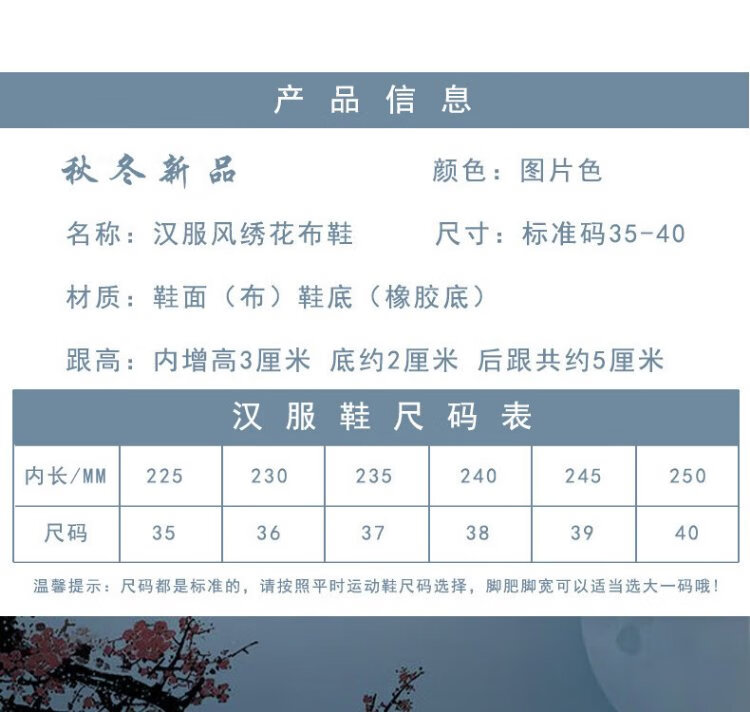 产品信息

秋冬新品

颜色：图片色

名称：汉服风绣花布鞋

尺寸：标准码35-40

材质：鞋面（布）鞋底（橡胶底）

跟高：内增高3厘米 底约2厘米 后跟共约5厘米

汉服鞋尺码表

| 内长/MM | 225 | 230 | 235 | 240 | 245 | 250 |
|---|---|---|---|---|---|---|
| 尺码 | 35 | 36 | 37 | 38 | 39 | 40 |

温馨提示：尺码都是标准的，请按照平时运动鞋尺码选择，脚肥脚宽可以适当选大一码哦！